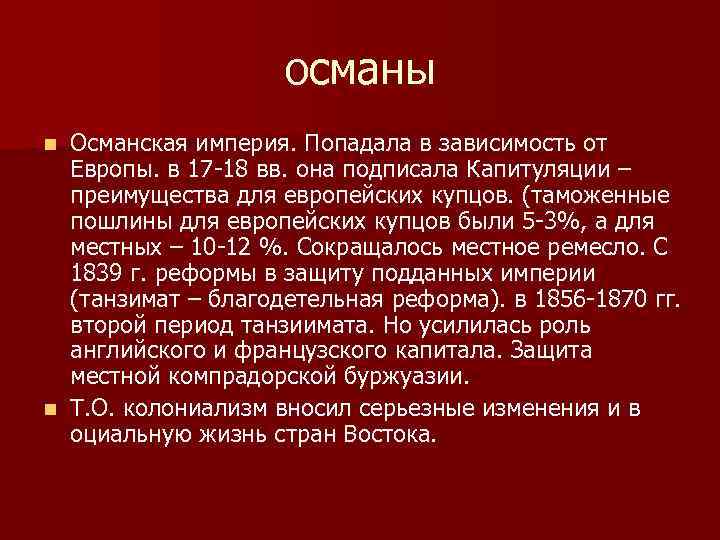 османы

Османская империя. Попадала в зависимость от Европы. в 17-18 вв. она подписала Капитуляции – преимущества для европейских купцов. (таможенные пошлины для европейских купцов были 5-3%, а для местных – 10-12 %. Сокращалось местное ремесло. С 1839 г. реформы в защиту подданных империи (танзимат – благодетельная реформа). в 1856-1870 гг. второй период танзиимата. Но усилилась роль английского и французского капитала. Защита местной компрадорской буржуазии.

Т.О. колониализм вносил серьезные изменения и в оциальную жизнь стран Востока.